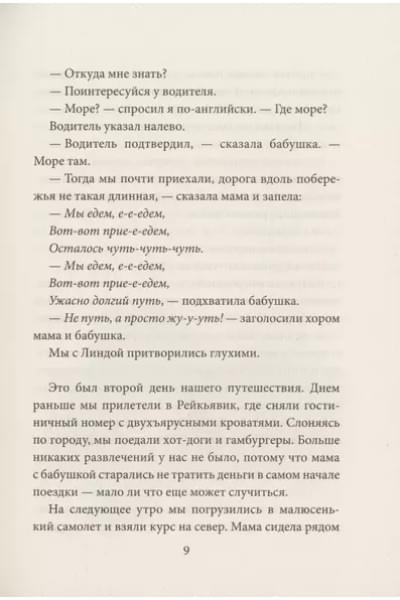 — Откуда мне знать?
— Поинтересуйся у водителя.
— Море? — спросил я по-английски. — Где море?
Водитель указал налево.
— Водитель подтвердил, — сказала бабушка. — Море там.
— Тогда мы почти приехали, дорога вдоль побережья не такая длинная, — сказала мама и запела:
— Мы едем, е-е-едем,
Вот-вот прие-е-едем,
Осталось чуть-чуть-чуть.
— Мы едем, е-е-едем,
Вот-вот прие-е-едем,
Ужасно долгий путь, — подхватила бабушка.
— Не путь, а просто жу-у-уть! — заголосили хором мама и бабушка.
Мы с Линдой притворились глухими.

Это был второй день нашего путешествия. Днем раньше мы прилетели в Рейкьявик, где сняли гостиничный номер с двухъярусными кроватями. Слоняясь по городу, мы поедали хот-доги и гамбургеры. Больше никаких развлечений у нас не было, потому что мама с бабушкой старались не тратить деньги в самом начале поездки — мало ли что еще может случиться.
На следующее утро мы погрузились в малюсенький самолет и взяли курс на север. Мама сидела рядом

9